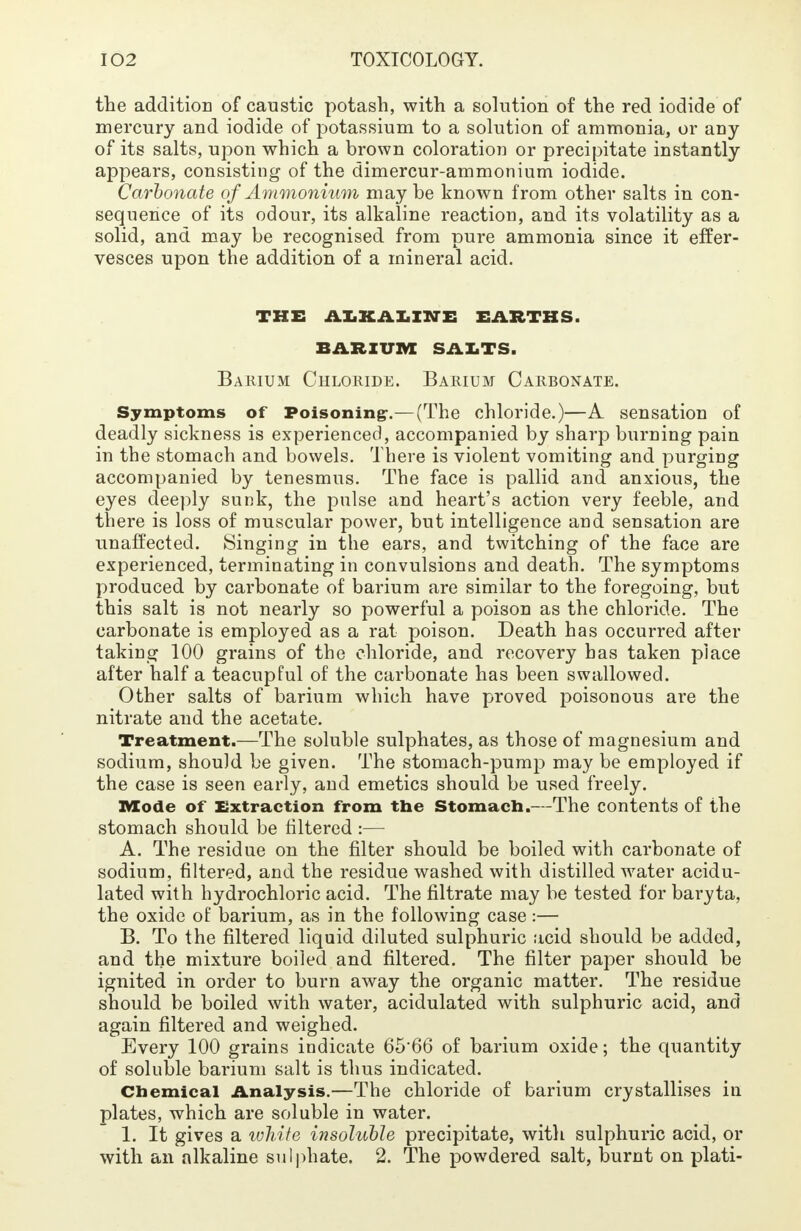 102 TOXICOLOGY.

the addition of caustic potash, with a solution of the red iodide of mercury and iodide of potassium to a solution of ammonia, or any of its salts, upon which a brown coloration or precipitate instantly appears, consisting of the dimercur-ammonium iodide.

Carbonate of Ammonium may be known from other salts in consequence of its odour, its alkaline reaction, and its volatility as a solid, and may be recognised from pure ammonia since it effervesces upon the addition of a mineral acid.

THE ALKALINE EARTHS.

BARIUM SALTS.

Barium Chloride. Barium Carbonate.

Symptoms of Poisoning.—(The chloride.)—A sensation of deadly sickness is experienced, accompanied by sharp burning pain in the stomach and bowels. There is violent vomiting and purging accompanied by tenesmus. The face is pallid and anxious, the eyes deeply sunk, the pulse and heart's action very feeble, and there is loss of muscular power, but intelligence and sensation are unaffected. Singing in the ears, and twitching of the face are experienced, terminating in convulsions and death. The symptoms produced by carbonate of barium are similar to the foregoing, but this salt is not nearly so powerful a poison as the chloride. The carbonate is employed as a rat poison. Death has occurred after taking 100 grains of the chloride, and recovery has taken place after half a teacupful of the carbonate has been swallowed.

Other salts of barium which have proved poisonous are the nitrate and the acetate.

Treatment.—The soluble sulphates, as those of magnesium and sodium, should be given. The stomach-pump may be employed if the case is seen early, and emetics should be used freely.

Mode of Extraction from the Stomach.—The contents of the stomach should be filtered :—

A. The residue on the filter should be boiled with carbonate of sodium, filtered, and the residue washed with distilled water acidulated with hydrochloric acid. The filtrate may be tested for baryta, the oxide of barium, as in the following case :—

B. To the filtered liquid diluted sulphuric acid should be added, and the mixture boiled and filtered. The filter paper should be ignited in order to burn away the organic matter. The residue should be boiled with water, acidulated with sulphuric acid, and again filtered and weighed.

Every 100 grains indicate 65·66 of barium oxide; the quantity of soluble barium salt is thus indicated.

Chemical Analysis.—The chloride of barium crystallises in plates, which are soluble in water.

1. It gives a white insoluble precipitate, with sulphuric acid, or with an alkaline sulphate. 2. The powdered salt, burnt on plati-